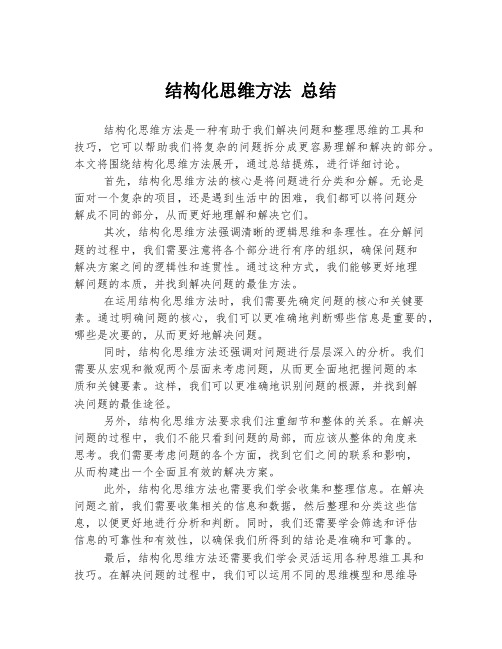 结构化思维方法 总结

结构化思维方法是一种有助于我们解决问题和整理思维的工具和技巧，它可以帮助我们将复杂的问题拆分成更容易理解和解决的部分。本文将围绕结构化思维方法展开，通过总结提炼，进行详细讨论。

首先，结构化思维方法的核心是将问题进行分类和分解。无论是面对一个复杂的项目，还是遇到生活中的困难，我们都可以将问题分解成不同的部分，从而更好地理解和解决它们。

其次，结构化思维方法强调清晰的逻辑思维和条理性。在分解问题的过程中，我们需要注意将各个部分进行有序的组织，确保问题和解决方案之间的逻辑性和连贯性。通过这种方式，我们能够更好地理解问题的本质，并找到解决问题的最佳方法。

在运用结构化思维方法时，我们需要先确定问题的核心和关键要素。通过明确问题的核心，我们可以更准确地判断哪些信息是重要的，哪些是次要的，从而更好地解决问题。

同时，结构化思维方法还强调对问题进行层层深入的分析。我们需要从宏观和微观两个层面来考虑问题，从而更全面地把握问题的本质和关键要素。这样，我们可以更准确地识别问题的根源，并找到解决问题的最佳途径。

另外，结构化思维方法要求我们注重细节和整体的关系。在解决问题的过程中，我们不能只看到问题的局部，而应该从整体的角度来思考。我们需要考虑问题的各个方面，找到它们之间的联系和影响，从而构建出一个全面且有效的解决方案。

此外，结构化思维方法也需要我们学会收集和整理信息。在解决问题之前，我们需要收集相关的信息和数据，然后整理和分类这些信息，以便更好地进行分析和判断。同时，我们还需要学会筛选和评估信息的可靠性和有效性，以确保我们所得到的结论是准确和可靠的。

最后，结构化思维方法还需要我们学会灵活运用各种思维工具和技巧。在解决问题的过程中，我们可以运用不同的思维模型和思维导